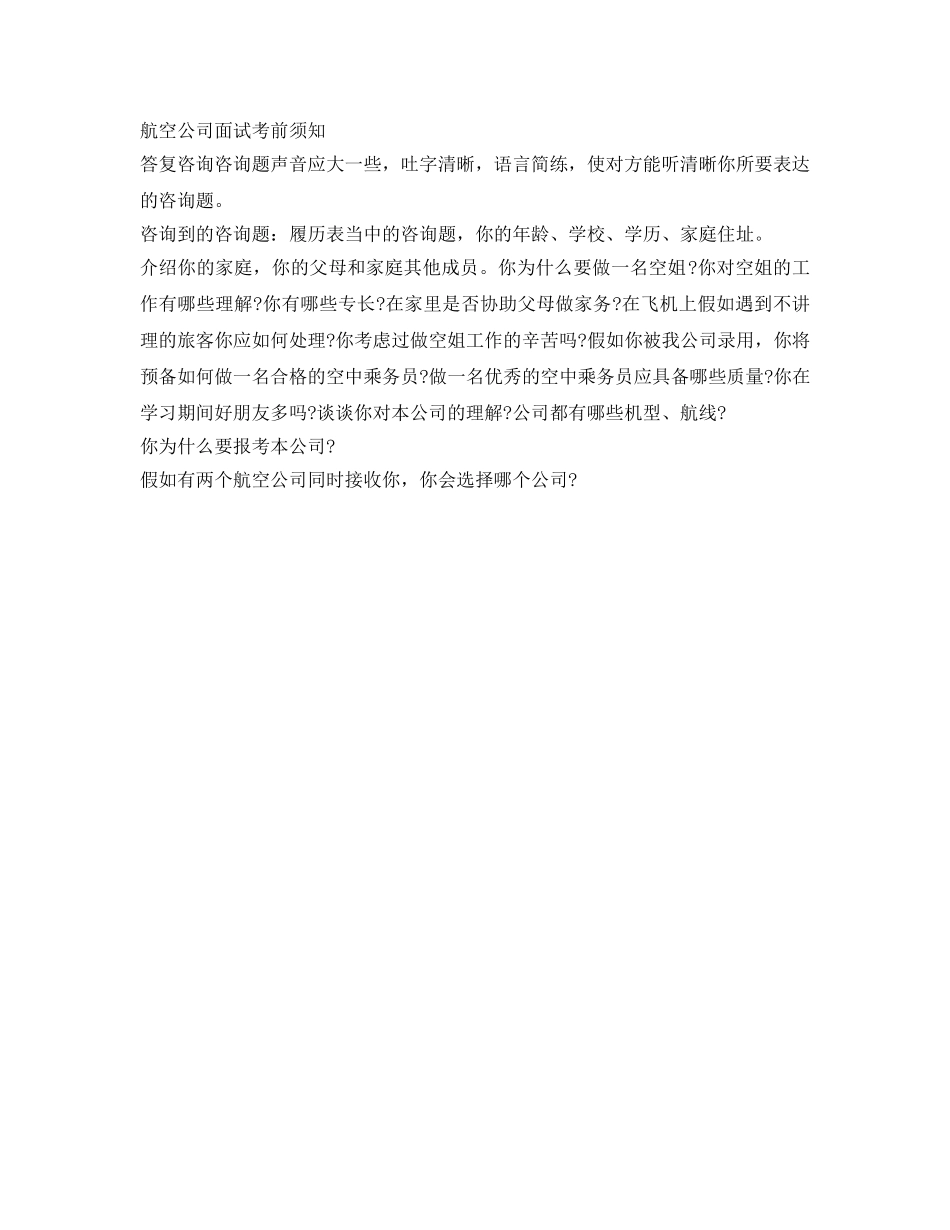 航空公司面试考前须知

答复咨询咨询题声音应大一些，吐字清晰，语言简练，使对方能听清晰你所要表达的咨询题。

咨询到的咨询题：履历表当中的咨询题，你的年龄、学校、学历、家庭住址。

介绍你的家庭，你的父母和家庭其他成员。你为什么要做一名空姐?你对空姐的工作有哪些理解?你有哪些专长?在家里是否协助父母做家务?在飞机上假如遇到不讲理的旅客你应如何处理?你考虑过做空姐工作的辛苦吗?假如你被我公司录用，你将预备如何做一名合格的空中乘务员?做一名优秀的空中乘务员应具备哪些质量?你在学习期间好朋友多吗?谈谈你对本公司的理解?公司都有哪些机型、航线?

你为什么要报考本公司?

假如有两个航空公司同时接收你，你会选择哪个公司?